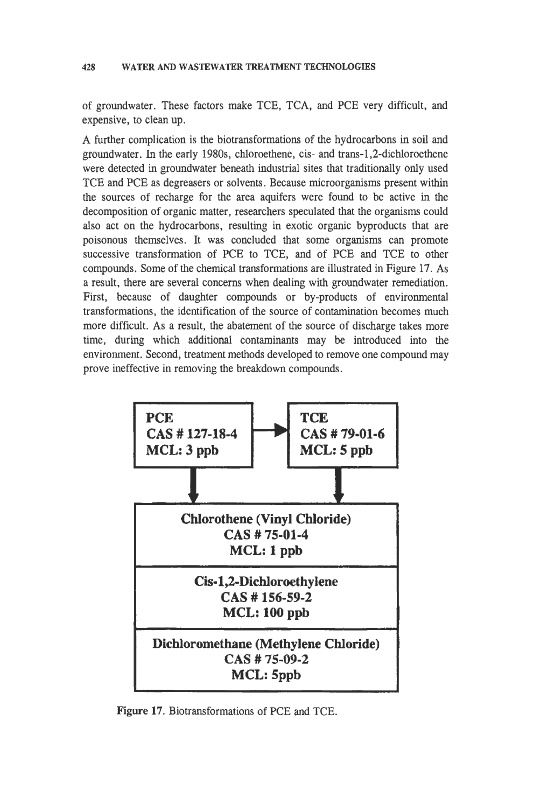 428 WATER AND WASTEWATER TREATMENT TECHNOLOGIES

of groundwater. These factors make TCE, TCA, and PCE very difficult, and expensive, to clean up.

A further complication is the biotransformations of the hydrocarbons in soil and groundwater. In the early 1980s, chloroethene, cis- and trans-1,2-dichloroethene were detected in groundwater beneath industrial sites that traditionally only used TCE and PCE as degreasers or solvents. Because microorganisms present within the sources of recharge for the area aquifers were found to be active in the decomposition of organic matter, researchers speculated that the organisms could also act on the hydrocarbons, resulting in exotic organic byproducts that are poisonous themselves. It was concluded that some organisms can promote successive transformation of PCE to TCE, and of PCE and TCE to other compounds. Some of the chemical transformations are illustrated in Figure 17. As a result, there are several concerns when dealing with groundwater remediation. First, because of daughter compounds or by-products of environmental transformations, the identification of the source of contamination becomes much more difficult. As a result, the abatement of the source of discharge takes more time, during which additional contaminants may be introduced into the environment. Second, treatment methods developed to remove one compound may prove ineffective in removing the breakdown compounds.

PCE
CAS # 127-18-4
MCL: 3 ppb

TCE
CAS # 79-01-6
MCL: 5 ppb

Chlorothene (Vinyl Chloride)
CAS # 75-01-4
MCL: 1 ppb

Cis-1,2-Dichloroethylene
CAS # 156-59-2
MCL: 100 ppb

Dichloromethane (Methylene Chloride)
CAS # 75-09-2
MCL: 5ppb

Figure 17. Biotransformations of PCE and TCE.